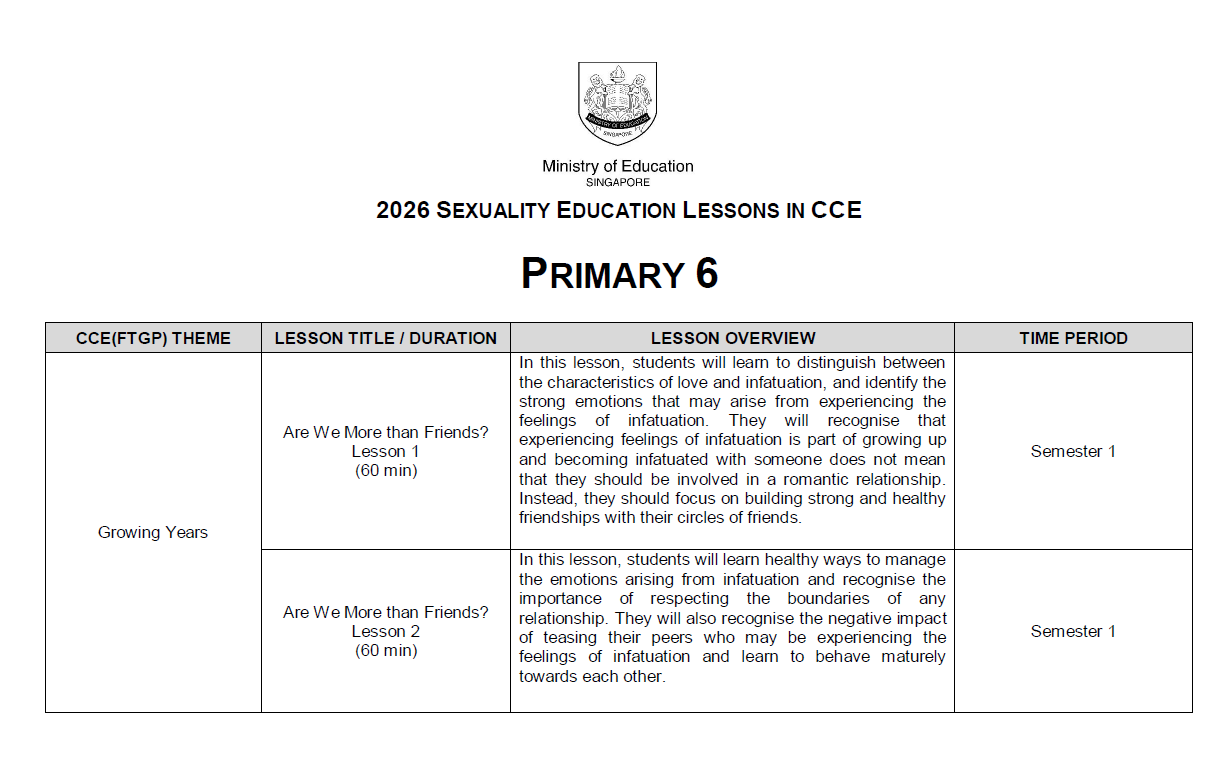 MINISTRY OF EDUCATION
SINGAPORE

Ministry of Education
SINGAPORE

2026 SEXUALITY EDUCATION LESSONS IN CCE

PRIMARY 6

| CCE(FTGP) THEME | LESSON TITLE / DURATION | LESSON OVERVIEW | TIME PERIOD |
|---|---|---|---|
| Growing Years | Are We More than Friends? Lesson 1 (60 min) | In this lesson, students will learn to distinguish between the characteristics of love and infatuation, and identify the strong emotions that may arise from experiencing the feelings of infatuation. They will recognise that experiencing feelings of infatuation is part of growing up and becoming infatuated with someone does not mean that they should be involved in a romantic relationship. Instead, they should focus on building strong and healthy friendships with their circles of friends. | Semester 1 |
| | Are We More than Friends? Lesson 2 (60 min) | In this lesson, students will learn healthy ways to manage the emotions arising from infatuation and recognise the importance of respecting the boundaries of any relationship. They will also recognise the negative impact of teasing their peers who may be experiencing the feelings of infatuation and learn to behave maturely towards each other. | Semester 1 |